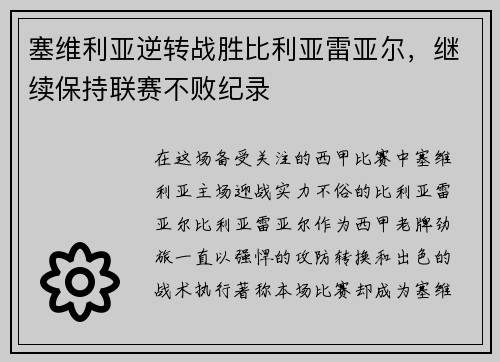 塞维利亚逆转战胜比利亚雷亚尔，继续保持联赛不败纪录

在这场备受关注的西甲比赛中塞维利亚主场迎战实力不俗的比利亚雷亚尔比利亚雷亚尔作为西甲老牌劲旅一直以强悍的攻防转换和出色的战术执行著称本场比赛却成为塞维